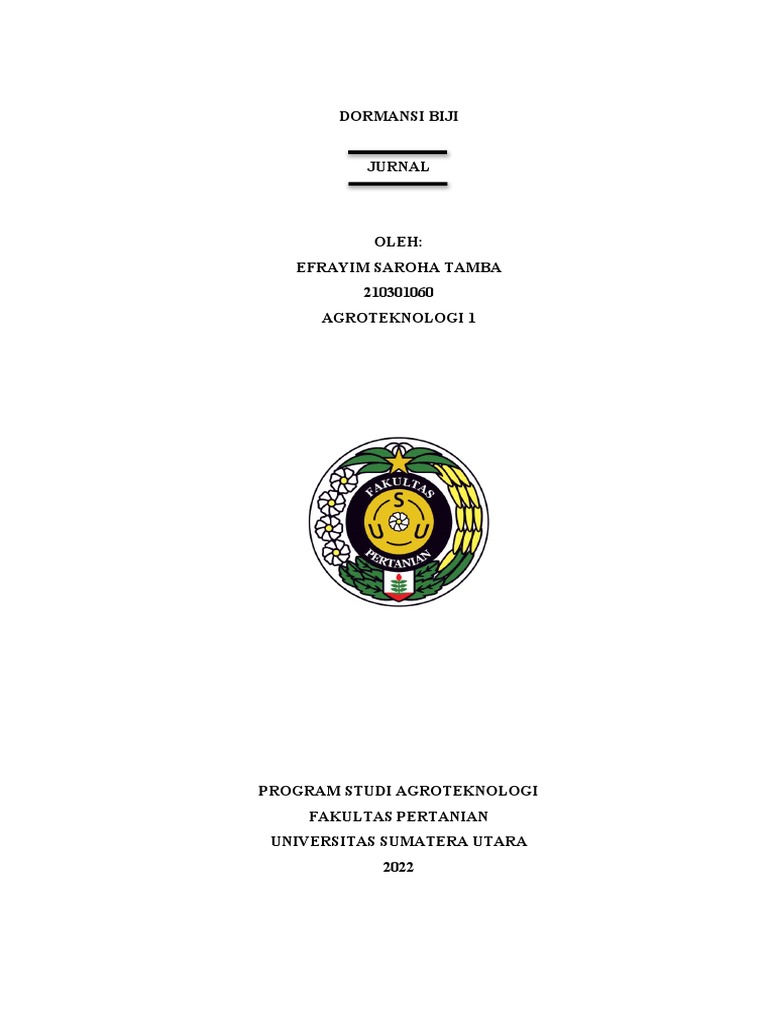 DORMANSI BIJI

JURNAL

OLEH:
EFRAYIM SAROHA TAMBA
210301060
AGROTEKNOLOGI 1

FAKULTAS
S
U U
PERTANIAN

PROGRAM STUDI AGROTEKNOLOGI
FAKULTAS PERTANIAN
UNIVERSITAS SUMATERA UTARA
2022